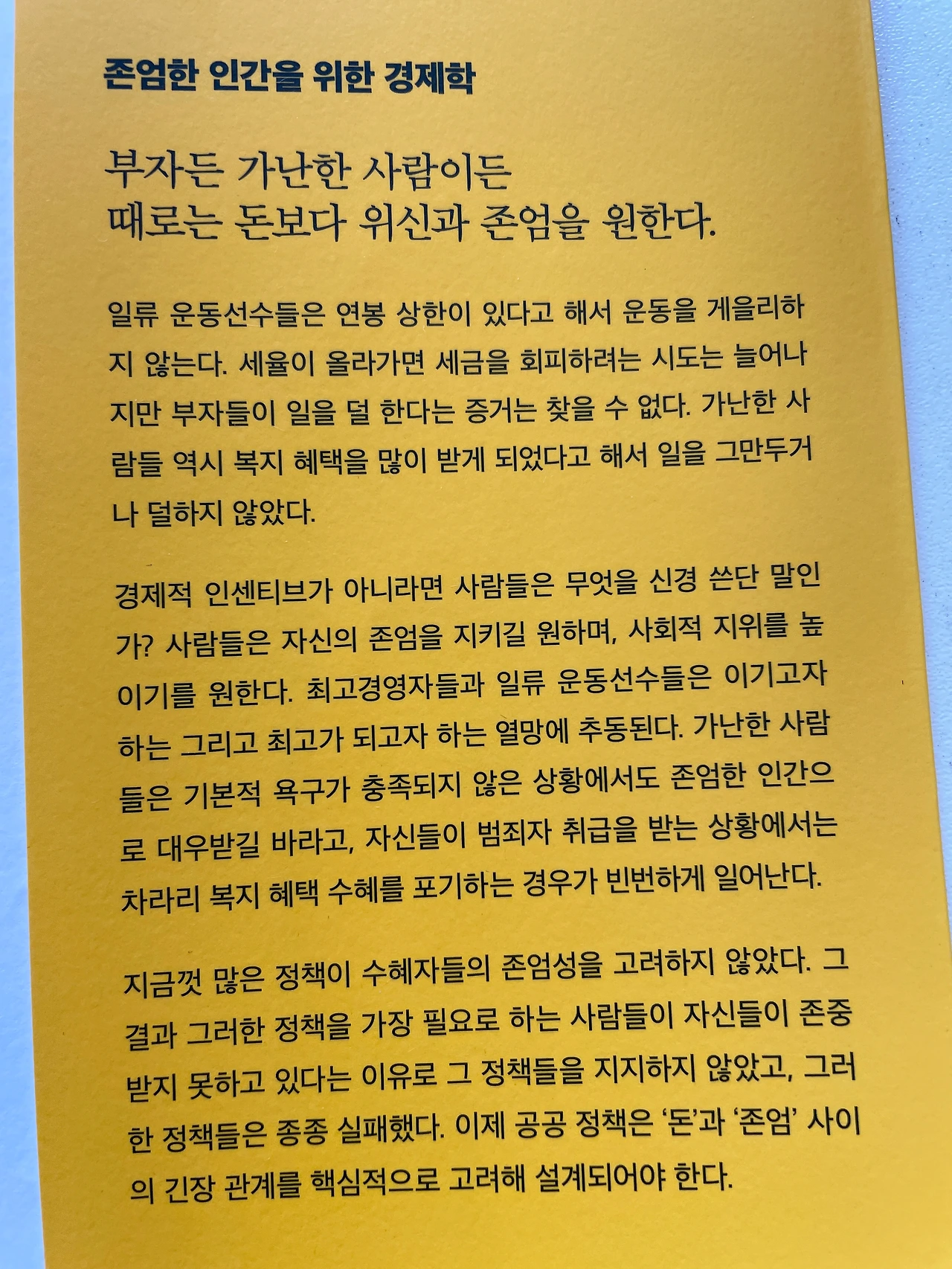 존엄한 인간을 위한 경제학

부자든 가난한 사람이든
때로는 돈보다 위신과 존엄을 원한다.

일류 운동선수들은 연봉 상한이 있다고 해서 운동을 게을리하지 않는다. 세율이 올라가면 세금을 회피하려는 시도는 늘어나지만 부자들이 일을 덜 한다는 증거는 찾을 수 없다. 가난한 사람들 역시 복지 혜택을 많이 받게 되었다고 해서 일을 그만두거나 덜하지 않았다.

경제적 인센티브가 아니라면 사람들은 무엇을 신경 쓴단 말인가? 사람들은 자신의 존엄을 지키길 원하며, 사회적 지위를 높이기를 원한다. 최고경영자들과 일류 운동선수들은 이기고자 하는 그리고 최고가 되고자 하는 열망에 추동된다. 가난한 사람들은 기본적 욕구가 충족되지 않은 상황에서도 존엄한 인간으로 대우받길 바라고, 자신들이 범죄자 취급을 받는 상황에서는 차라리 복지 혜택 수혜를 포기하는 경우가 빈번하게 일어난다.

지금껏 많은 정책이 수혜자들의 존엄성을 고려하지 않았다. 그 결과 그러한 정책을 가장 필요로 하는 사람들이 자신들이 존중받지 못하고 있다는 이유로 그 정책들을 지지하지 않았고, 그러한 정책들은 종종 실패했다. 이제 공공 정책은 '돈'과 '존엄' 사이의 긴장 관계를 핵심적으로 고려해 설계되어야 한다.